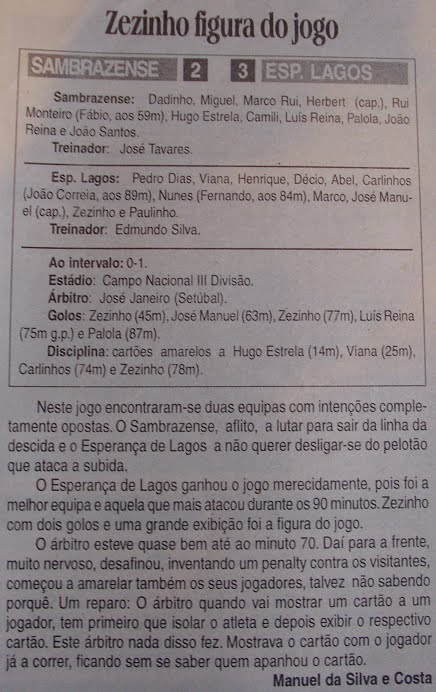 Zezinho figura do jogo

SAMBRAZENSE 2 3 ESP. LAGOS

Sambrazense: Dadinho, Miguel, Marco Rui, Herbert (cap.), Rui Monteiro (Fábio, aos 59m), Hugo Estrela, Camili, Luís Reina, Palola, João Reina e João Santos.
Treinador: José Tavares.

Esp. Lagos: Pedro Dias, Viana, Henrique, Décio, Abel, Carlinhos (João Correia, aos 89m), Nunes (Fernando, aos 84m), Marco, José Manuel (cap.), Zezinho e Paulinho.
Treinador: Edmundo Silva.

Ao intervalo: 0-1.
Estádio: Campo Nacional III Divisão.
Árbitro: José Janeiro (Setúbal).
Golos: Zezinho (45m), José Manuel (63m), Zezinho (77m), Luís Reina (75m g.p.) e Palola (87m).
Disciplina: cartões amarelos a Hugo Estrela (14m), Viana (25m), Carlinhos (74m) e Zezinho (78m).

Neste jogo encontraram-se duas equipas com intenções completamente opostas. O Sambrazense, aflito, a lutar para sair da linha da descida e o Esperança de Lagos a não querer desligar-se do pelotão que ataca a subida.

O Esperança de Lagos ganhou o jogo merecidamente, pois foi a melhor equipa e aquela que mais atacou durante os 90 minutos. Zezinho com dois golos e uma grande exibição foi a figura do jogo.

O árbitro esteve quase bem até ao minuto 70. Daí para a frente, muito nervoso, desafinou, inventando um penalty contra os visitantes, começou a amarelar também os seus jogadores, talvez não sabendo porquê. Um reparo: O árbitro quando vai mostrar um cartão a um jogador, tem primeiro que isolar o atleta e depois exibir o respectivo cartão. Este árbitro nada disso fez. Mostrava o cartão com o jogador já a correr, ficando sem se saber quem apanhou o cartão.

Manuel da Silva e Costa